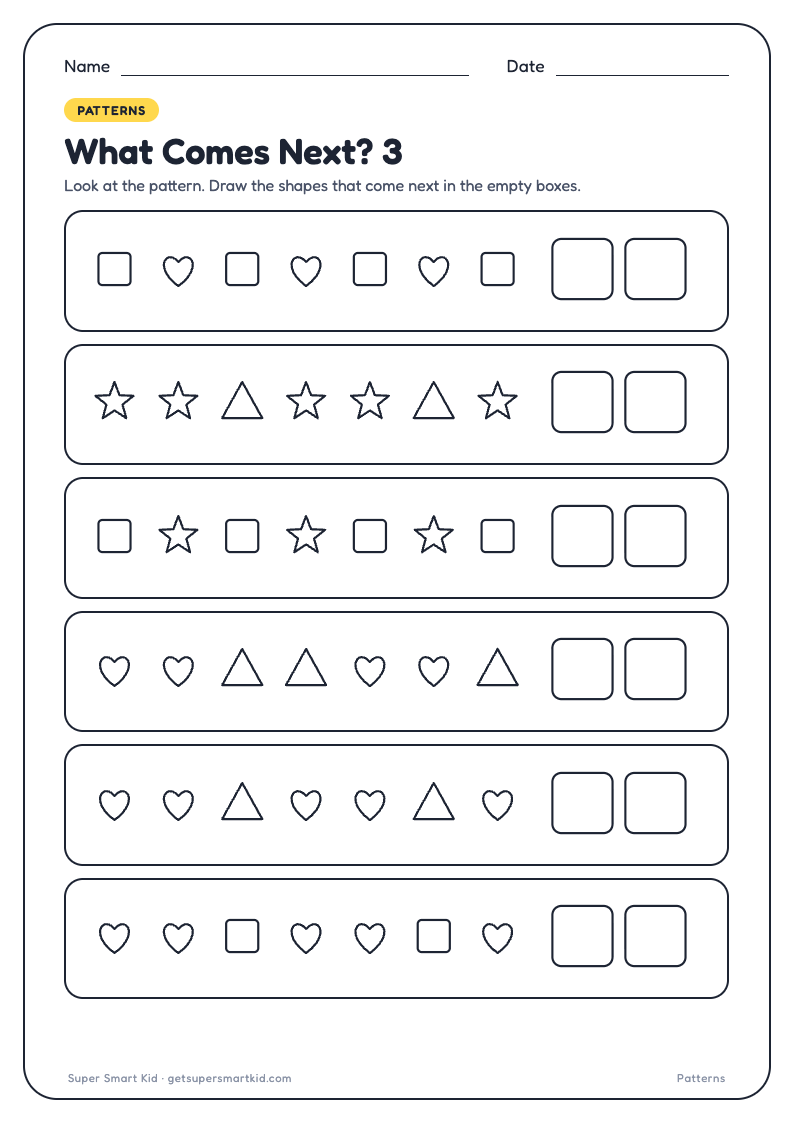 Name

Date

PATTERNS

What Comes Next? 3

Look at the pattern. Draw the shapes that come next in the empty boxes.

Super Smart Kid · getsupersmartkid.com

Patterns